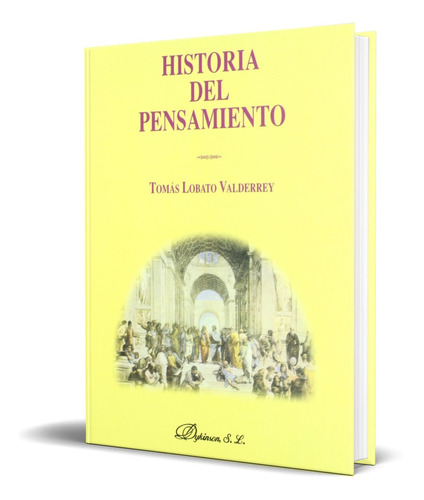 HISTORIA
DEL
PENSAMIENTO

TOMÁS LOBATO VALDERREY

Dykinson, S. L.